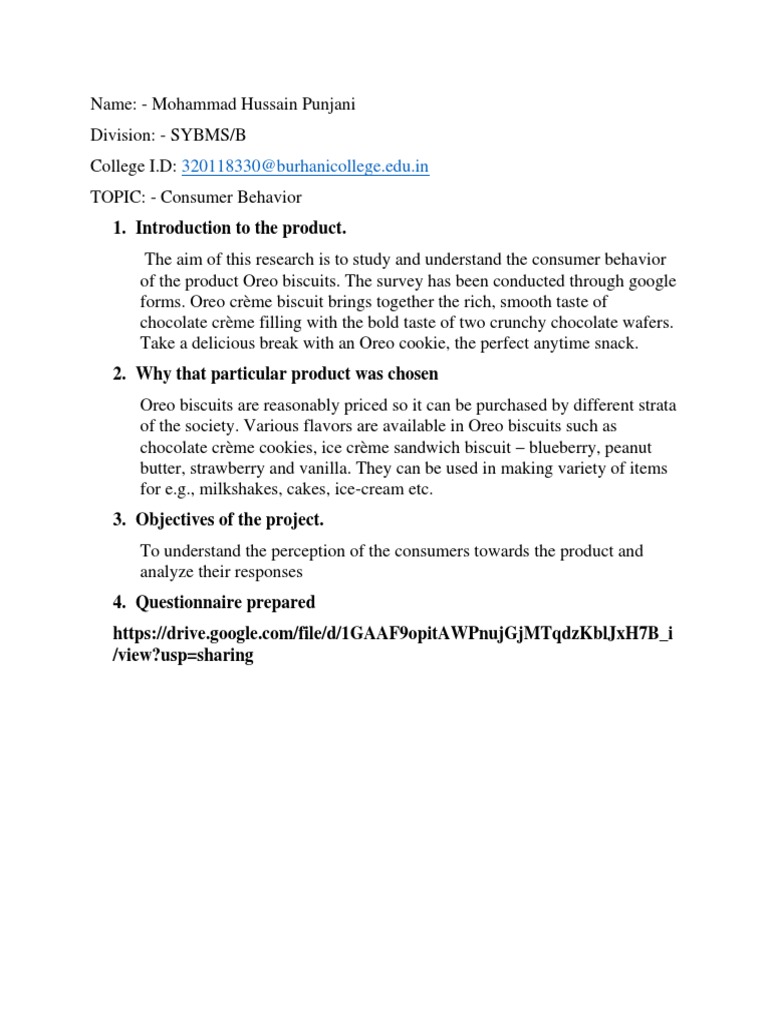 Name: - Mohammad Hussain Punjani

Division: - SYBMS/B

College I.D: 320118330@burhanicollege.edu.in

TOPIC: - Consumer Behavior

1. Introduction to the product.

The aim of this research is to study and understand the consumer behavior of the product Oreo biscuits. The survey has been conducted through google forms. Oreo crème biscuit brings together the rich, smooth taste of chocolate crème filling with the bold taste of two crunchy chocolate wafers. Take a delicious break with an Oreo cookie, the perfect anytime snack.

2. Why that particular product was chosen

Oreo biscuits are reasonably priced so it can be purchased by different strata of the society. Various flavors are available in Oreo biscuits such as chocolate crème cookies, ice crème sandwich biscuit – blueberry, peanut butter, strawberry and vanilla. They can be used in making variety of items for e.g., milkshakes, cakes, ice-cream etc.

3. Objectives of the project.

To understand the perception of the consumers towards the product and analyze their responses

4. Questionnaire prepared

https://drive.google.com/file/d/1GAAF9opitAWPnujGjMTqdzKblJxH7B_i/view?usp=sharing